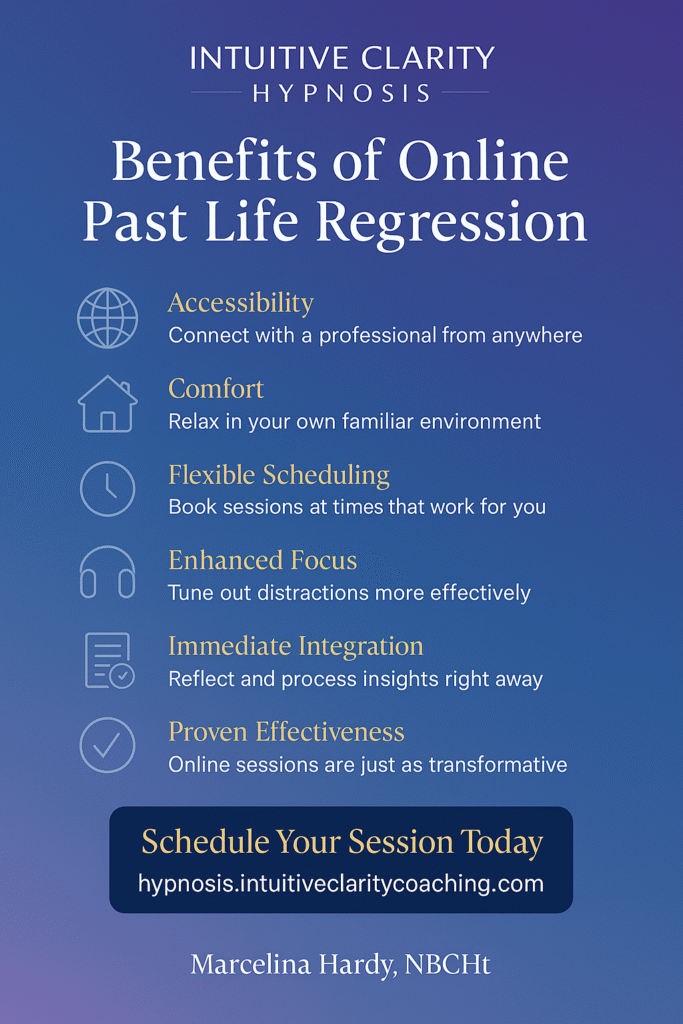 INTUITIVE CLARITY
HYPNOSIS

Benefits of Online Past Life Regression

Accessibility
Connect with a professional from anywhere

Comfort
Relax in your own familiar environment

Flexible Scheduling
Book sessions at times that work for you

Enhanced Focus
Tune out distractions more effectively

Immediate Integration
Reflect and process insights right away

Proven Effectiveness
Online sessions are just as transformative

Schedule Your Session Today
hypnosis.intuitiveclaritycoaching.com

Marcelina Hardy, NBCHt